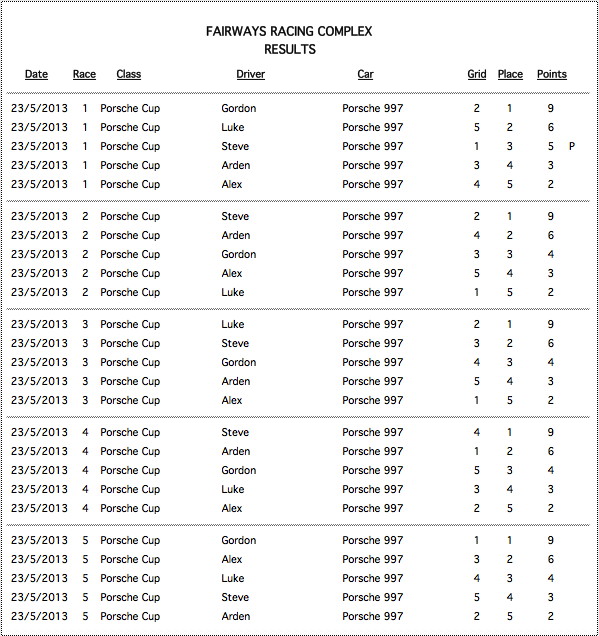 FAIRWAYS RACING COMPLEX
RESULTS

| Date | Race | Class | Driver | Car | Grid | Place | Points | |
|---|---|---|---|---|---|---|---|---|
| 23/5/2013 | 1 | Porsche Cup | Gordon | Porsche 997 | 2 | 1 | 9 | |
| 23/5/2013 | 1 | Porsche Cup | Luke | Porsche 997 | 5 | 2 | 6 | |
| 23/5/2013 | 1 | Porsche Cup | Steve | Porsche 997 | 1 | 3 | 5 | P |
| 23/5/2013 | 1 | Porsche Cup | Arden | Porsche 997 | 3 | 4 | 3 | |
| 23/5/2013 | 1 | Porsche Cup | Alex | Porsche 997 | 4 | 5 | 2 | |
| 23/5/2013 | 2 | Porsche Cup | Steve | Porsche 997 | 2 | 1 | 9 | |
| 23/5/2013 | 2 | Porsche Cup | Arden | Porsche 997 | 4 | 2 | 6 | |
| 23/5/2013 | 2 | Porsche Cup | Gordon | Porsche 997 | 3 | 3 | 4 | |
| 23/5/2013 | 2 | Porsche Cup | Alex | Porsche 997 | 5 | 4 | 3 | |
| 23/5/2013 | 2 | Porsche Cup | Luke | Porsche 997 | 1 | 5 | 2 | |
| 23/5/2013 | 3 | Porsche Cup | Luke | Porsche 997 | 2 | 1 | 9 | |
| 23/5/2013 | 3 | Porsche Cup | Steve | Porsche 997 | 3 | 2 | 6 | |
| 23/5/2013 | 3 | Porsche Cup | Gordon | Porsche 997 | 4 | 3 | 4 | |
| 23/5/2013 | 3 | Porsche Cup | Arden | Porsche 997 | 5 | 4 | 3 | |
| 23/5/2013 | 3 | Porsche Cup | Alex | Porsche 997 | 1 | 5 | 2 | |
| 23/5/2013 | 4 | Porsche Cup | Steve | Porsche 997 | 4 | 1 | 9 | |
| 23/5/2013 | 4 | Porsche Cup | Arden | Porsche 997 | 1 | 2 | 6 | |
| 23/5/2013 | 4 | Porsche Cup | Gordon | Porsche 997 | 5 | 3 | 4 | |
| 23/5/2013 | 4 | Porsche Cup | Luke | Porsche 997 | 3 | 4 | 3 | |
| 23/5/2013 | 4 | Porsche Cup | Alex | Porsche 997 | 2 | 5 | 2 | |
| 23/5/2013 | 5 | Porsche Cup | Gordon | Porsche 997 | 1 | 1 | 9 | |
| 23/5/2013 | 5 | Porsche Cup | Alex | Porsche 997 | 3 | 2 | 6 | |
| 23/5/2013 | 5 | Porsche Cup | Luke | Porsche 997 | 4 | 3 | 4 | |
| 23/5/2013 | 5 | Porsche Cup | Steve | Porsche 997 | 5 | 4 | 3 | |
| 23/5/2013 | 5 | Porsche Cup | Arden | Porsche 997 | 2 | 5 | 2 | |